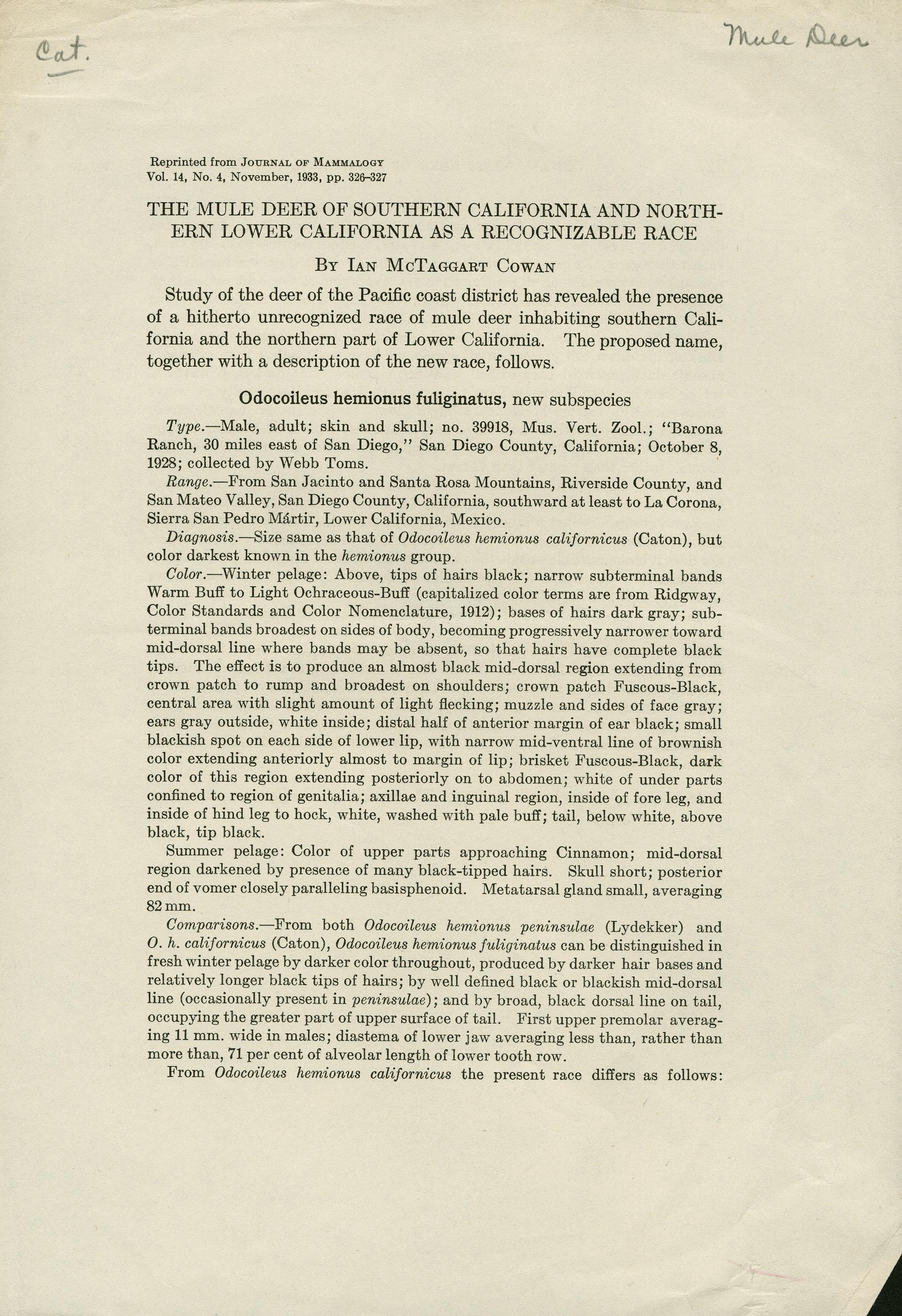 Cat.

Mule Deer

Reprinted from JOURNAL OF MAMMALOGY
Vol. 14, No. 4, November, 1933, pp. 326–327

THE MULE DEER OF SOUTHERN CALIFORNIA AND NORTHERN LOWER CALIFORNIA AS A RECOGNIZABLE RACE

BY IAN MCTAGGART COWAN

Study of the deer of the Pacific coast district has revealed the presence of a hitherto unrecognized race of mule deer inhabiting southern California and the northern part of Lower California. The proposed name, together with a description of the new race, follows.

Odocoileus hemionus fuliginatus, new subspecies

Type.—Male, adult; skin and skull; no. 39918, Mus. Vert. Zool.; "Barona Ranch, 30 miles east of San Diego," San Diego County, California; October 8, 1928; collected by Webb Toms.

Range.—From San Jacinto and Santa Rosa Mountains, Riverside County, and San Mateo Valley, San Diego County, California, southward at least to La Corona, Sierra San Pedro Mártir, Lower California, Mexico.

Diagnosis.—Size same as that of Odocoileus hemionus californicus (Caton), but color darkest known in the hemionus group.

Color.—Winter pelage: Above, tips of hairs black; narrow subterminal bands Warm Buff to Light Ochraceous-Buff (capitalized color terms are from Ridgway, Color Standards and Color Nomenclature, 1912); bases of hairs dark gray; subterminal bands broadest on sides of body, becoming progressively narrower toward mid-dorsal line where bands may be absent, so that hairs have complete black tips. The effect is to produce an almost black mid-dorsal region extending from crown patch to rump and broadest on shoulders; crown patch Fuscous-Black, central area with slight amount of light flecking; muzzle and sides of face gray; ears gray outside, white inside; distal half of anterior margin of ear black; small blackish spot on each side of lower lip, with narrow mid-ventral line of brownish color extending anteriorly almost to margin of lip; brisket Fuscous-Black, dark color of this region extending posteriorly on to abdomen; white of under parts confined to region of genitalia; axillae and inguinal region, inside of fore leg, and inside of hind leg to hock, white, washed with pale buff; tail, below white, above black, tip black.

Summer pelage: Color of upper parts approaching Cinnamon; mid-dorsal region darkened by presence of many black-tipped hairs. Skull short; posterior end of vomer closely paralleling basisphenoid. Metatarsal gland small, averaging 82 mm.

Comparisons.—From both Odocoileus hemionus peninsulae (Lydekker) and O. h. californicus (Caton), Odocoileus hemionus fuliginatus can be distinguished in fresh winter pelage by darker color throughout, produced by darker hair bases and relatively longer black tips of hairs; by well defined black or blackish mid-dorsal line (occasionally present in peninsulae); and by broad, black dorsal line on tail, occupying the greater part of upper surface of tail. First upper premolar averaging 11 mm. wide in males; diastema of lower jaw averaging less than, rather than more than, 71 per cent of alveolar length of lower tooth row.

From Odocoileus hemionus californicus the present race differs as follows: